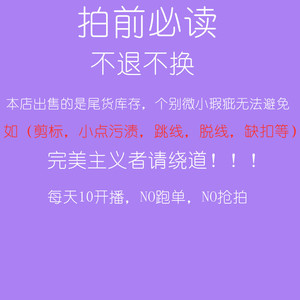 拍前必读

不退不换

本店出售的是尾货库存，个别微小瑕疵无法避免

如（剪标，小点污渍，跳线，脱线，缺扣等）

完美主义者请绕道！！！

每天10开播，NO跑单，NO抢拍